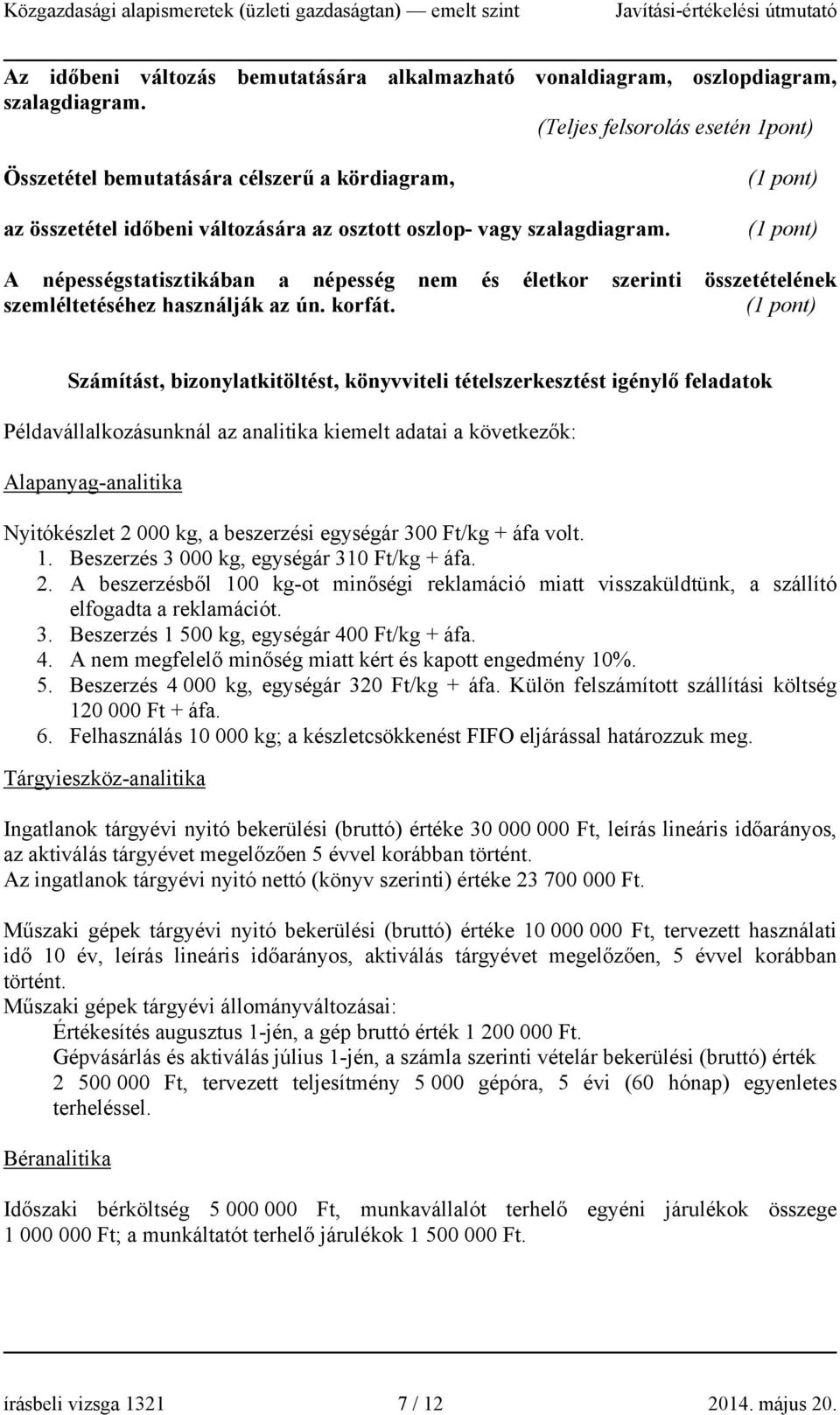 Közgazdasági alapismeretek (üzleti gazdaságtan) — emelt szint Javítási-értékelési útmutató

Az időbeni változás bemutatására alkalmazható vonaldiagram, oszlopdiagram, szalagdiagram.
(Teljes felsorolás esetén 1pont)

Összetétel bemutatására célszerű a kördiagram, (1 pont)

az összetétel időbeni változására az osztott oszlop- vagy szalagdiagram. (1 pont)

A népességstatisztikában a népesség nem és életkor szerinti összetételének szemléltetéséhez használják az ún. korfát. (1 pont)

Számítást, bizonylatkitöltést, könyvviteli tételszerkesztést igénylő feladatok

Példavállalkozásunknál az analitika kiemelt adatai a következők:

Alapanyag-analitika

Nyitókészlet 2 000 kg, a beszerzési egységár 300 Ft/kg + áfa volt.
1. Beszerzés 3 000 kg, egységár 310 Ft/kg + áfa.
2. A beszerzésből 100 kg-ot minőségi reklamáció miatt visszaküldtünk, a szállító elfogadta a reklamációt.
3. Beszerzés 1 500 kg, egységár 400 Ft/kg + áfa.
4. A nem megfelelő minőség miatt kért és kapott engedmény 10%.
5. Beszerzés 4 000 kg, egységár 320 Ft/kg + áfa. Külön felszámított szállítási költség 120 000 Ft + áfa.
6. Felhasználás 10 000 kg; a készletcsökkenést FIFO eljárással határozzuk meg.

Tárgyieszköz-analitika

Ingatlanok tárgyévi nyitó bekerülési (bruttó) értéke 30 000 000 Ft, leírás lineáris időarányos, az aktiválás tárgyévet megelőzően 5 évvel korábban történt.
Az ingatlanok tárgyévi nyitó nettó (könyv szerinti) értéke 23 700 000 Ft.

Műszaki gépek tárgyévi nyitó bekerülési (bruttó) értéke 10 000 000 Ft, tervezett használati idő 10 év, leírás lineáris időarányos, aktiválás tárgyévet megelőzően, 5 évvel korábban történt.
Műszaki gépek tárgyévi állományváltozásai:
Értékesítés augusztus 1-jén, a gép bruttó érték 1 200 000 Ft.
Gépvásárlás és aktiválás július 1-jén, a számla szerinti vételár bekerülési (bruttó) érték 2 500 000 Ft, tervezett teljesítmény 5 000 gépóra, 5 évi (60 hónap) egyenletes terheléssel.

Béranalitika

Időszaki bérköltség 5 000 000 Ft, munkavállalót terhelő egyéni járulékok összege 1 000 000 Ft; a munkáltatót terhelő járulékok 1 500 000 Ft.

írásbeli vizsga 1321 7 / 12 2014. május 20.